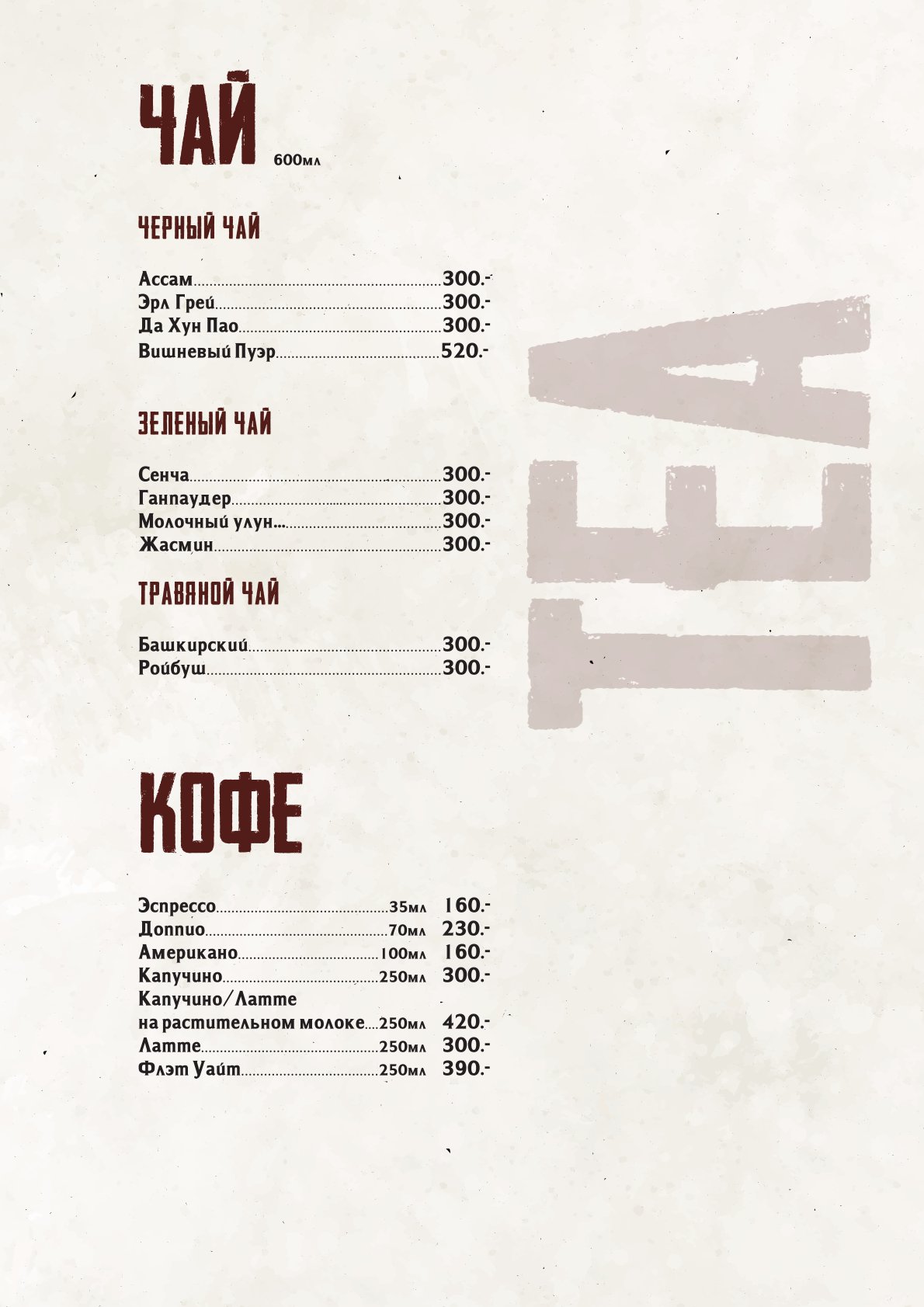 ЧАЙ 600мл

ЧЕРНЫЙ ЧАЙ

Ассам 300.-
Эрл Грей 300.-
Да Хун Пао 300.-
Вишневый Пуэр 520.-

ЗЕЛЕНЫЙ ЧАЙ

Сенча 300.-
Ганпаудер 300.-
Молочный улун 300.-
Жасмин 300.-

ТРАВЯНОЙ ЧАЙ

Башкирский 300.-
Ройбуш 300.-

КОФЕ

Эспрессо 35мл 160.-
Доппио 70мл 230.-
Американо 100мл 160.-
Капучино 250мл 300.-
Капучино/Латте
на растительном молоке 250мл 420.-
Латте 250мл 300.-
Флэт Уайт 250мл 390.-

TEA